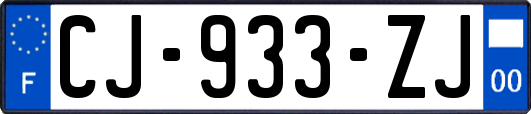 F

CJ-933-ZJ

00